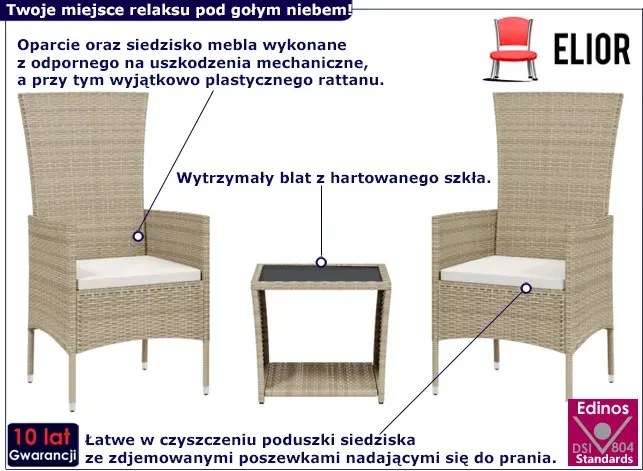 Twoje miejsce relaksu pod gołym niebem!

ELIOR

Oparcie oraz siedzisko mebla wykonane z odpornego na uszkodzenia mechaniczne, a przy tym wyjątkowo plastycznego rattanu.

Wytrzymały blat z hartowanego szkła.

10 lat Gwarancji

Łatwe w czyszczeniu poduszki siedziska ze zdjemowanymi poszewkami nadającymi się do prania.

Edinos DSI 804 Standards